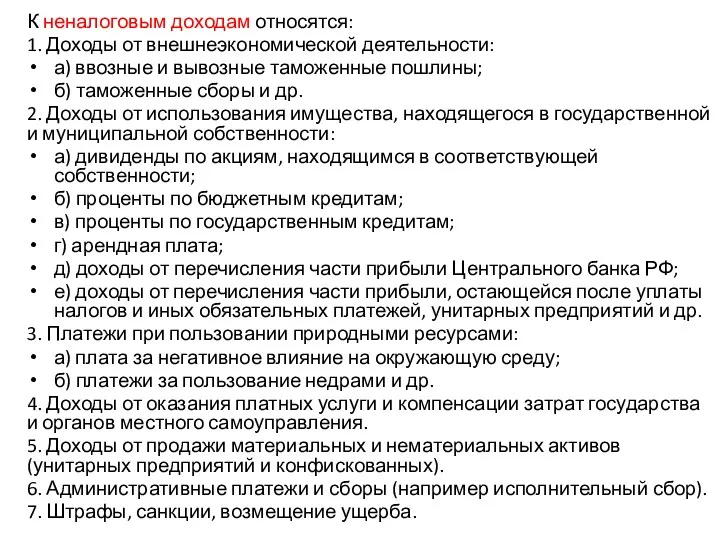 К неналоговым доходам относятся:
1. Доходы от внешнеэкономической деятельности:
• а) ввозные и вывозные таможенные пошлины;
• б) таможенные сборы и др.
2. Доходы от использования имущества, находящегося в государственной и муниципальной собственности:
• а) дивиденды по акциям, находящимся в соответствующей собственности;
• б) проценты по бюджетным кредитам;
• в) проценты по государственным кредитам;
• г) арендная плата;
• д) доходы от перечисления части прибыли Центрального банка РФ;
• е) доходы от перечисления части прибыли, остающейся после уплаты налогов и иных обязательных платежей, унитарных предприятий и др.
3. Платежи при пользовании природными ресурсами:
• а) плата за негативное влияние на окружающую среду;
• б) платежи за пользование недрами и др.
4. Доходы от оказания платных услуги и компенсации затрат государства и органов местного самоуправления.
5. Доходы от продажи материальных и нематериальных активов (унитарных предприятий и конфискованных).
6. Административные платежи и сборы (например исполнительный сбор).
7. Штрафы, санкции, возмещение ущерба.